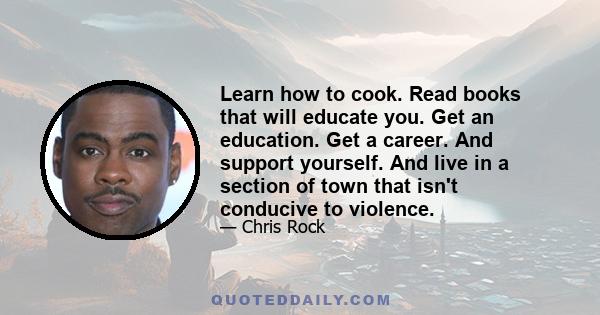 Learn how to cook. Read books that will educate you. Get an education. Get a career. And support yourself. And live in a section of town that isn't conducive to violence.

— Chris Rock

QUOTEDDAILY.COM